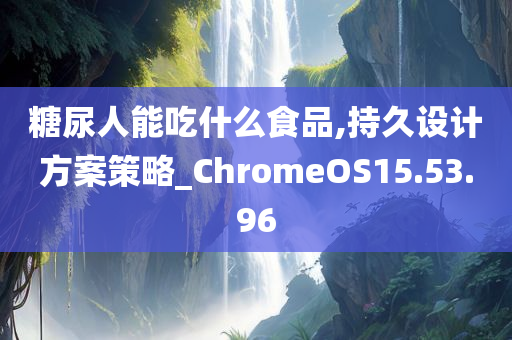 糖尿人能吃什么食品,持久设计方案策略_ChromeOS15.53.96